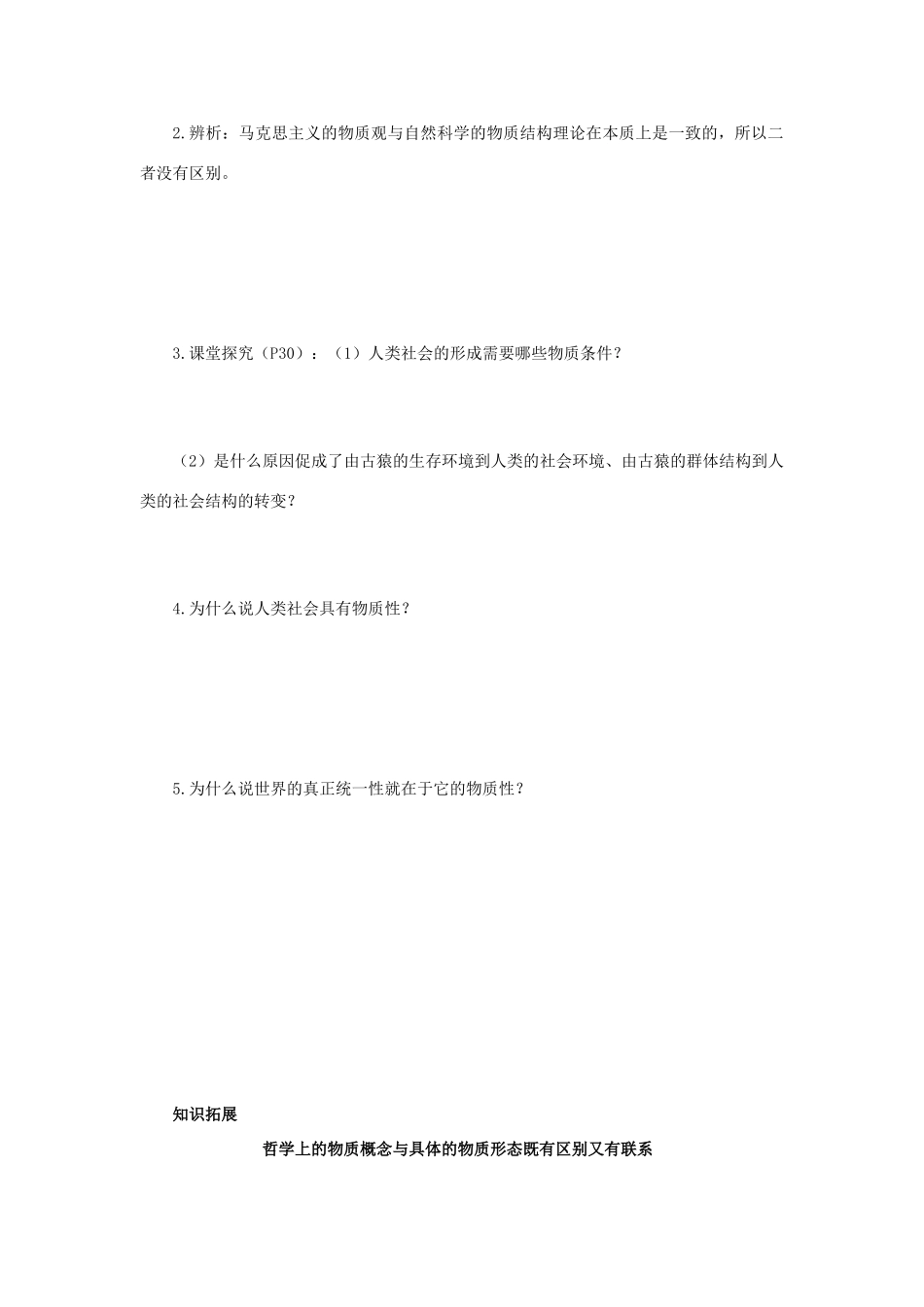 2.辨析：马克思主义的物质观与自然科学的物质结构理论在本质上是一致的，所以二者没有区别。

3.课堂探究（P30）：（1）人类社会的形成需要哪些物质条件？

（2）是什么原因促成了由古猿的生存环境到人类的社会环境、由古猿的群体结构到人类的社会结构的转变？

4.为什么说人类社会具有物质性？

5.为什么说世界的真正统一性就在于它的物质性？

知识拓展

哲学上的物质概念与具体的物质形态既有区别又有联系